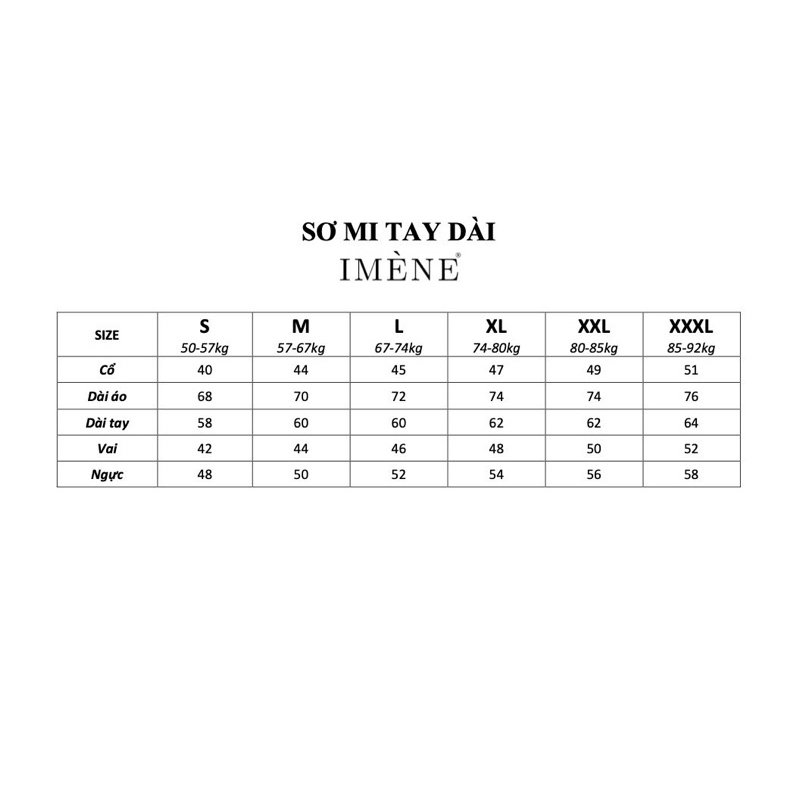 SƠ MI TAY DÀI
IMÈNE®

| SIZE | S 50-57kg | M 57-67kg | L 67-74kg | XL 74-80kg | XXL 80-85kg | XXXL 85-92kg |
|---|---|---|---|---|---|---|
| Cổ | 40 | 44 | 45 | 47 | 49 | 51 |
| Dài áo | 68 | 70 | 72 | 74 | 74 | 76 |
| Dài tay | 58 | 60 | 60 | 62 | 62 | 64 |
| Vai | 42 | 44 | 46 | 48 | 50 | 52 |
| Ngực | 48 | 50 | 52 | 54 | 56 | 58 |